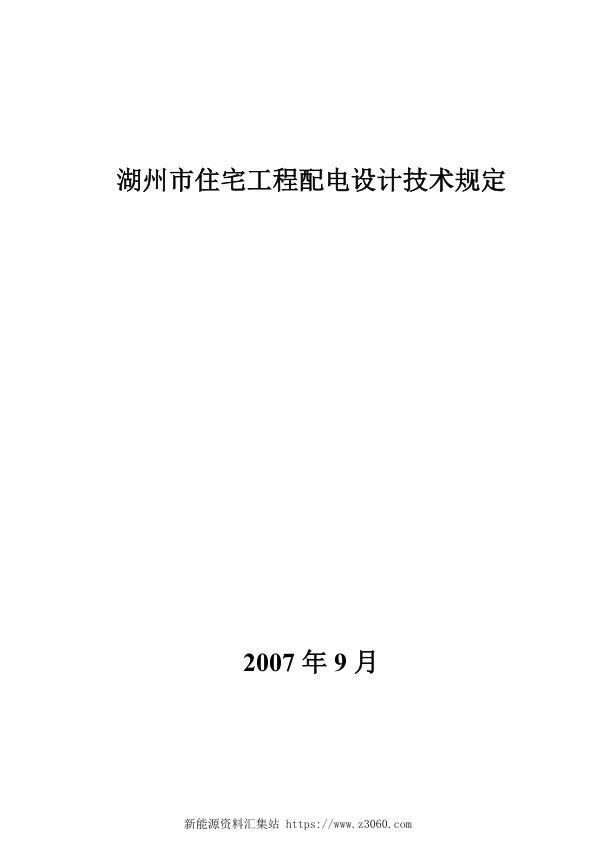 湖州市住宅工程配电设计技术规定

2007 年 9 月

新能源资料汇集站 https://www.z3060.com